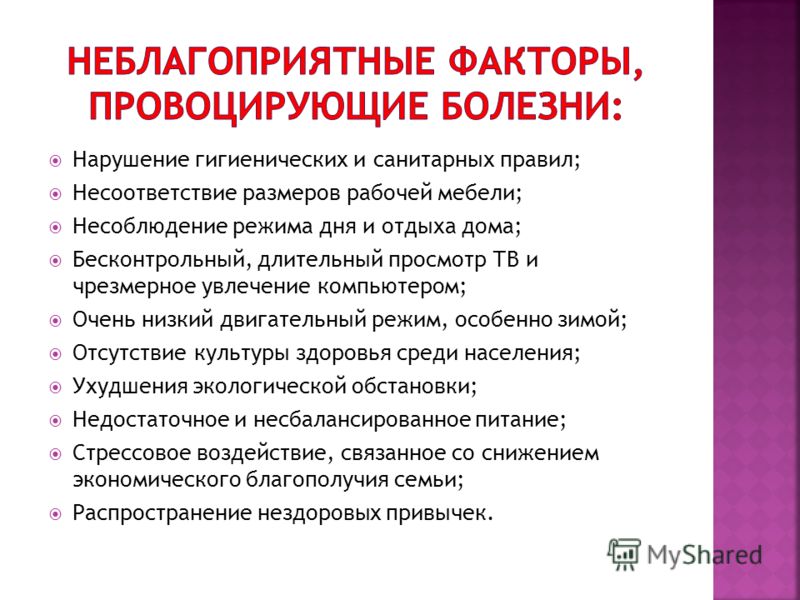 НЕБЛАГОПРИЯТНЫЕ ФАКТОРЫ, ПРОВОЦИРУЮЩИЕ БОЛЕЗНИ:

Нарушение гигиенических и санитарных правил;
Несоответствие размеров рабочей мебели;
Несоблюдение режима дня и отдыха дома;
Бесконтрольный, длительный просмотр ТВ и чрезмерное увлечение компьютером;
Очень низкий двигательный режим, особенно зимой;
Отсутствие культуры здоровья среди населения;
Ухудшения экологической обстановки;
Недостаточное и несбалансированное питание;
Стрессовое воздействие, связанное со снижением экономического благополучия семьи;
Распространение нездоровых привычек.

MyShared